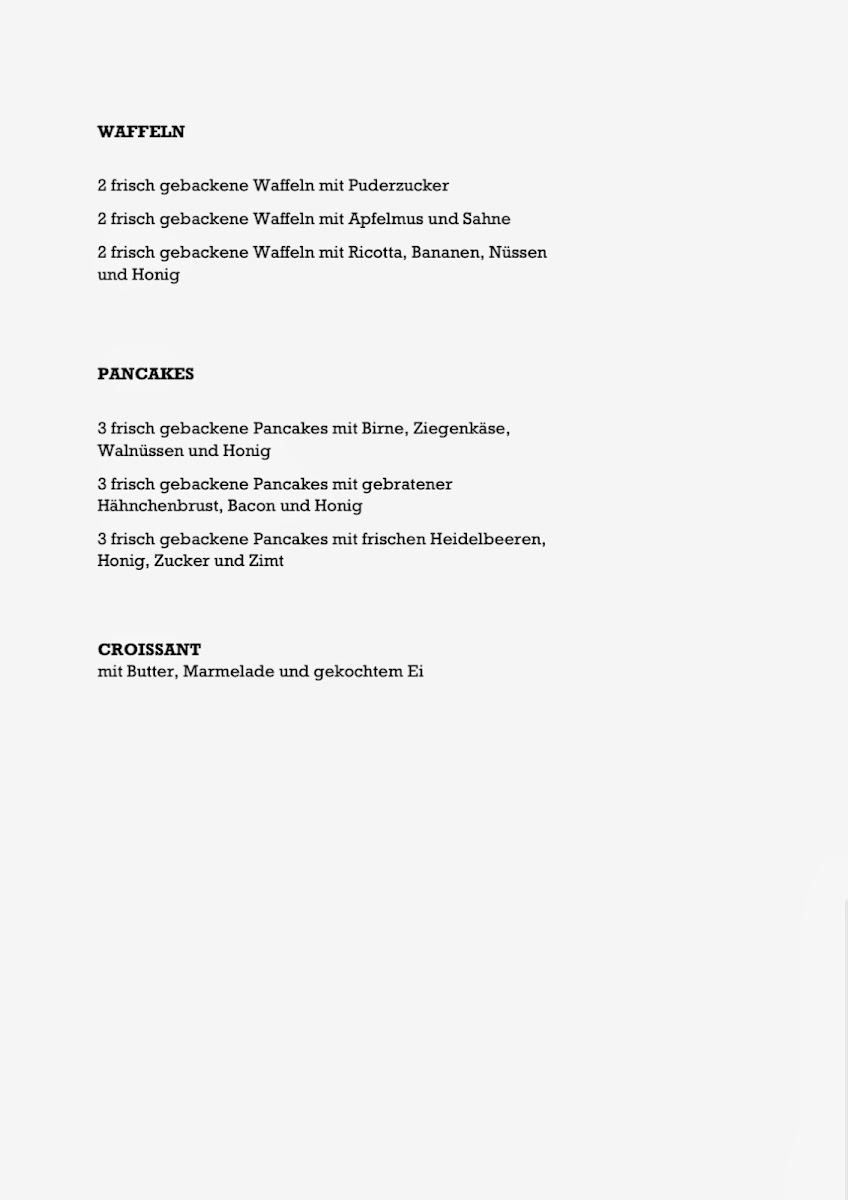 WAFFELN

2 frisch gebackene Waffeln mit Puderzucker

2 frisch gebackene Waffeln mit Apfelmus und Sahne

2 frisch gebackene Waffeln mit Ricotta, Bananen, Nüssen und Honig

PANCAKES

3 frisch gebackene Pancakes mit Birne, Ziegenkäse, Walnüssen und Honig

3 frisch gebackene Pancakes mit gebratener Hähnchenbrust, Bacon und Honig

3 frisch gebackene Pancakes mit frischen Heidelbeeren, Honig, Zucker und Zimt

CROISSANT
mit Butter, Marmelade und gekochtem Ei